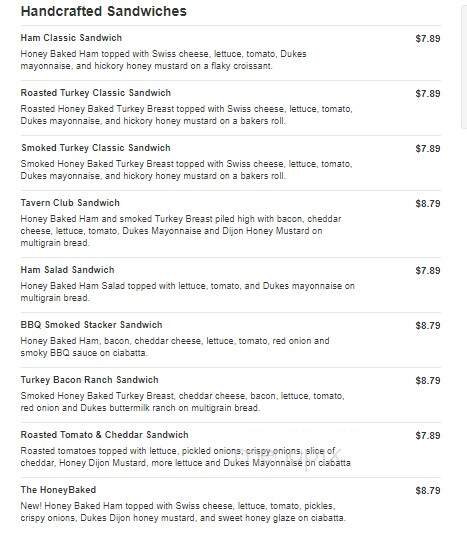 Handcrafted Sandwiches

Ham Classic Sandwich
$7.89
Honey Baked Ham topped with Swiss cheese, lettuce, tomato, Dukes mayonnaise, and hickory honey mustard on a flaky croissant.

Roasted Turkey Classic Sandwich
$7.89
Roasted Honey Baked Turkey Breast topped with Swiss cheese, lettuce, tomato, Dukes mayonnaise, and hickory honey mustard on a bakers roll.

Smoked Turkey Classic Sandwich
$7.89
Smoked Honey Baked Turkey Breast topped with Swiss cheese, lettuce, tomato, Dukes mayonnaise, and hickory honey mustard on a bakers roll.

Tavern Club Sandwich
$8.79
Honey Baked Ham and smoked Turkey Breast piled high with bacon, cheddar cheese, lettuce, tomato, Dukes Mayonnaise and Dijon Honey Mustard on multigrain bread.

Ham Salad Sandwich
$7.89
Honey Baked Ham Salad topped with lettuce, tomato, and Dukes mayonnaise on multigrain bread.

BBQ Smoked Stacker Sandwich
$8.79
Honey Baked Ham, bacon, cheddar cheese, lettuce, tomato, red onion and smoky BBQ sauce on ciabatta.

Turkey Bacon Ranch Sandwich
$8.79
Smoked Honey Baked Turkey Breast, cheddar cheese, bacon, lettuce, tomato, red onion and Dukes buttermilk ranch on multigrain bread.

Roasted Tomato & Cheddar Sandwich
$7.89
Roasted tomatoes topped with lettuce, pickled onions, crispy onions, slice of cheddar, Honey Dijon Mustard, more lettuce and Dukes Mayonnaise on ciabatta

The HoneyBaked
$8.79
New! Honey Baked Ham topped with Swiss cheese, lettuce, tomato, pickles, crispy onions, Dukes Dijon honey mustard, and sweet honey glaze on ciabatta.